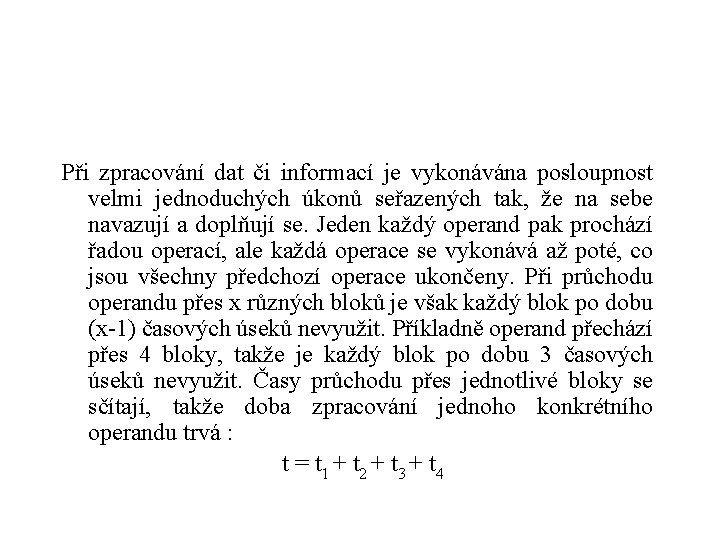 Při zpracování dat či informací je vykonávána posloupnost velmi jednoduchých úkonů seřazených tak, že na sebe navazují a doplňují se. Jeden každý operand pak prochází řadou operací, ale každá operace se vykonává až poté, co jsou všechny předchozí operace ukončeny. Při průchodu operandu přes x různých bloků je však každý blok po dobu (x-1) časových úseků nevyužit. Příkladně operand přechází přes 4 bloky, takže je každý blok po dobu 3 časových úseků nevyužit. Časy průchodu přes jednotlivé bloky se sčítají, takže doba zpracování jednoho konkrétního operandu trvá :

$t = t_1 + t_2 + t_3 + t_4$